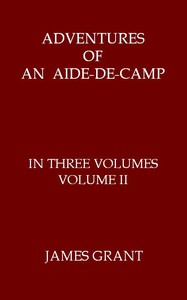 ADVENTURES
OF
AN AIDE-DE-CAMP

IN THREE VOLUMES
VOLUME II

JAMES GRANT